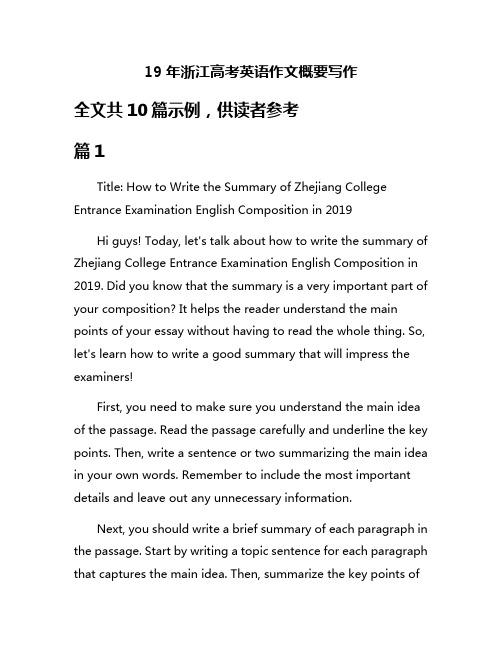 19 年浙江高考英语作文概要写作

全文共 10 篇示例，供读者参考

篇 1

Title: How to Write the Summary of Zhejiang College Entrance Examination English Composition in 2019

Hi guys! Today, let's talk about how to write the summary of Zhejiang College Entrance Examination English Composition in 2019. Did you know that the summary is a very important part of your composition? It helps the reader understand the main points of your essay without having to read the whole thing. So, let's learn how to write a good summary that will impress the examiners!

First, you need to make sure you understand the main idea of the passage. Read the passage carefully and underline the key points. Then, write a sentence or two summarizing the main idea in your own words. Remember to include the most important details and leave out any unnecessary information.

Next, you should write a brief summary of each paragraph in the passage. Start by writing a topic sentence for each paragraph that captures the main idea. Then, summarize the key points of